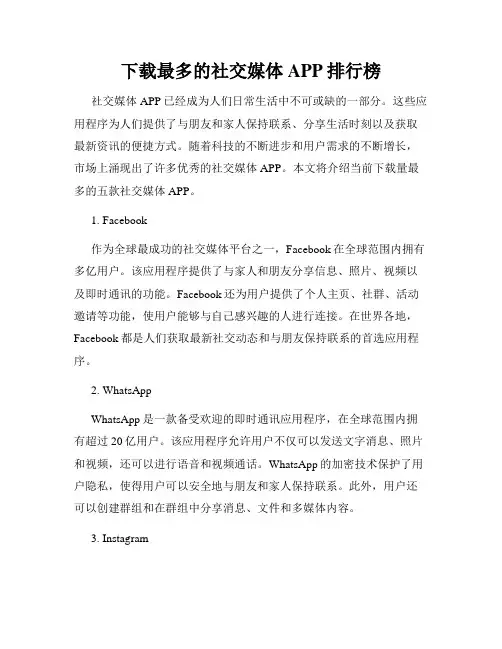 下载最多的社交媒体 APP 排行榜

社交媒体 APP 已经成为人们日常生活中不可或缺的一部分。这些应用程序为人们提供了与朋友和家人保持联系、分享生活时刻以及获取最新资讯的便捷方式。随着科技的不断进步和用户需求的不断增长，市场上涌现出了许多优秀的社交媒体 APP。本文将介绍当前下载量最多的五款社交媒体 APP。

1. Facebook

作为全球最成功的社交媒体平台之一，Facebook 在全球范围内拥有多亿用户。该应用程序提供了与家人和朋友分享信息、照片、视频以及即时通讯的功能。Facebook 还为用户提供了个人主页、社群、活动邀请等功能，使用户能够与自己感兴趣的人进行连接。在世界各地，Facebook 都是人们获取最新社交动态和与朋友保持联系的首选应用程序。

2. WhatsApp

WhatsApp 是一款备受欢迎的即时通讯应用程序，在全球范围内拥有超过 20 亿用户。该应用程序允许用户不仅可以发送文字消息、照片和视频，还可以进行语音和视频通话。WhatsApp 的加密技术保护了用户隐私，使得用户可以安全地与朋友和家人保持联系。此外，用户还可以创建群组和在群组中分享消息、文件和多媒体内容。

3. Instagram